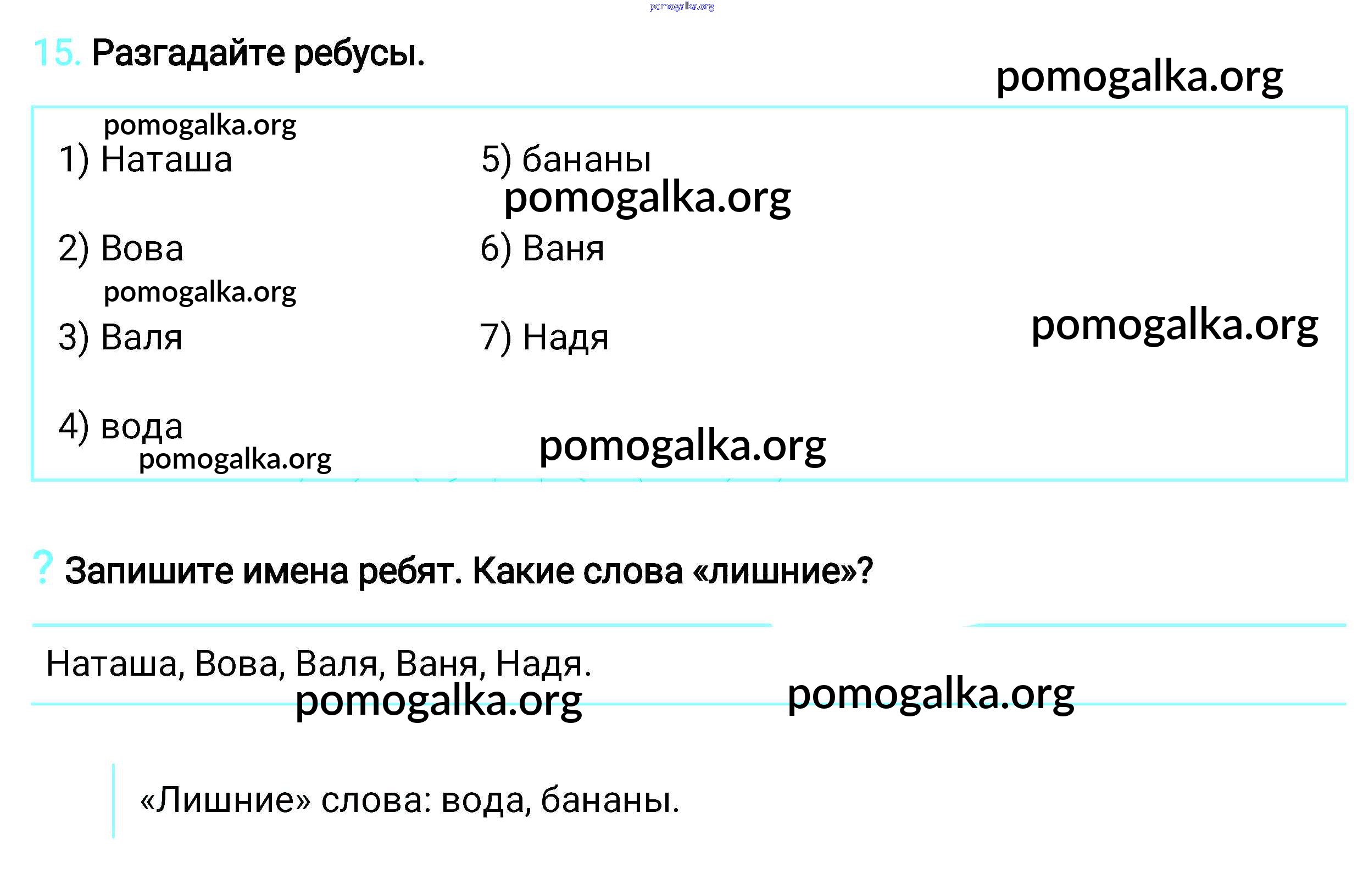 15. Разгадайте ребусы.

1) Наташа
2) Вова
3) Валя
4) вода

5) бананы
6) Ваня
7) Надя

? Запишите имена ребят. Какие слова «лишние»?

Наташа, Вова, Валя, Ваня, Надя.

«Лишние» слова: вода, бананы.

pomogalka.org